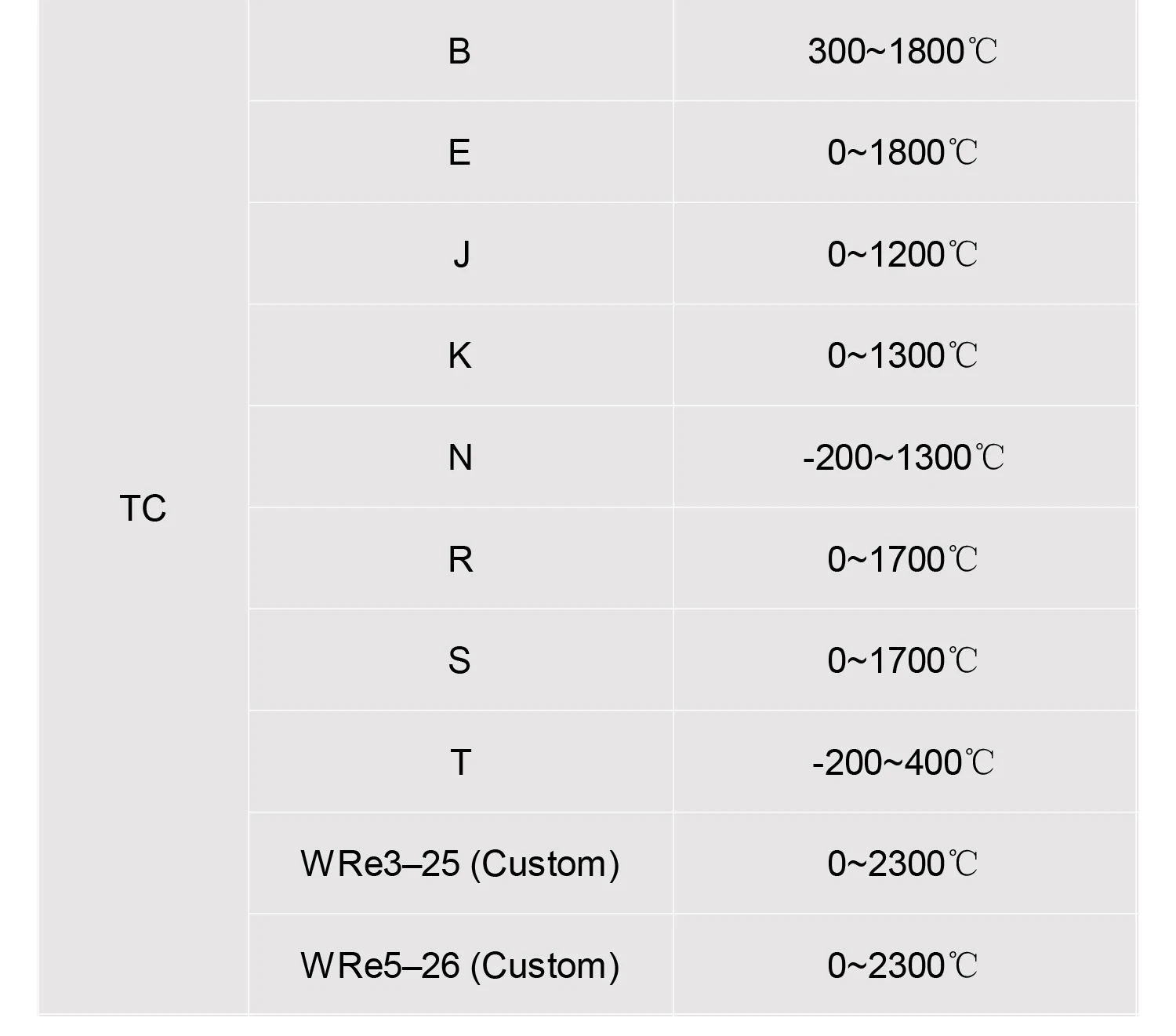 | TC | B | 300~1800℃ |
|---|---|---|
| | E | 0~1800℃ |
| | J | 0~1200℃ |
| | K | 0~1300℃ |
| | N | -200~1300℃ |
| | R | 0~1700℃ |
| | S | 0~1700℃ |
| | T | -200~400℃ |
| | WRe3–25 (Custom) | 0~2300℃ |
| | WRe5–26 (Custom) | 0~2300℃ |